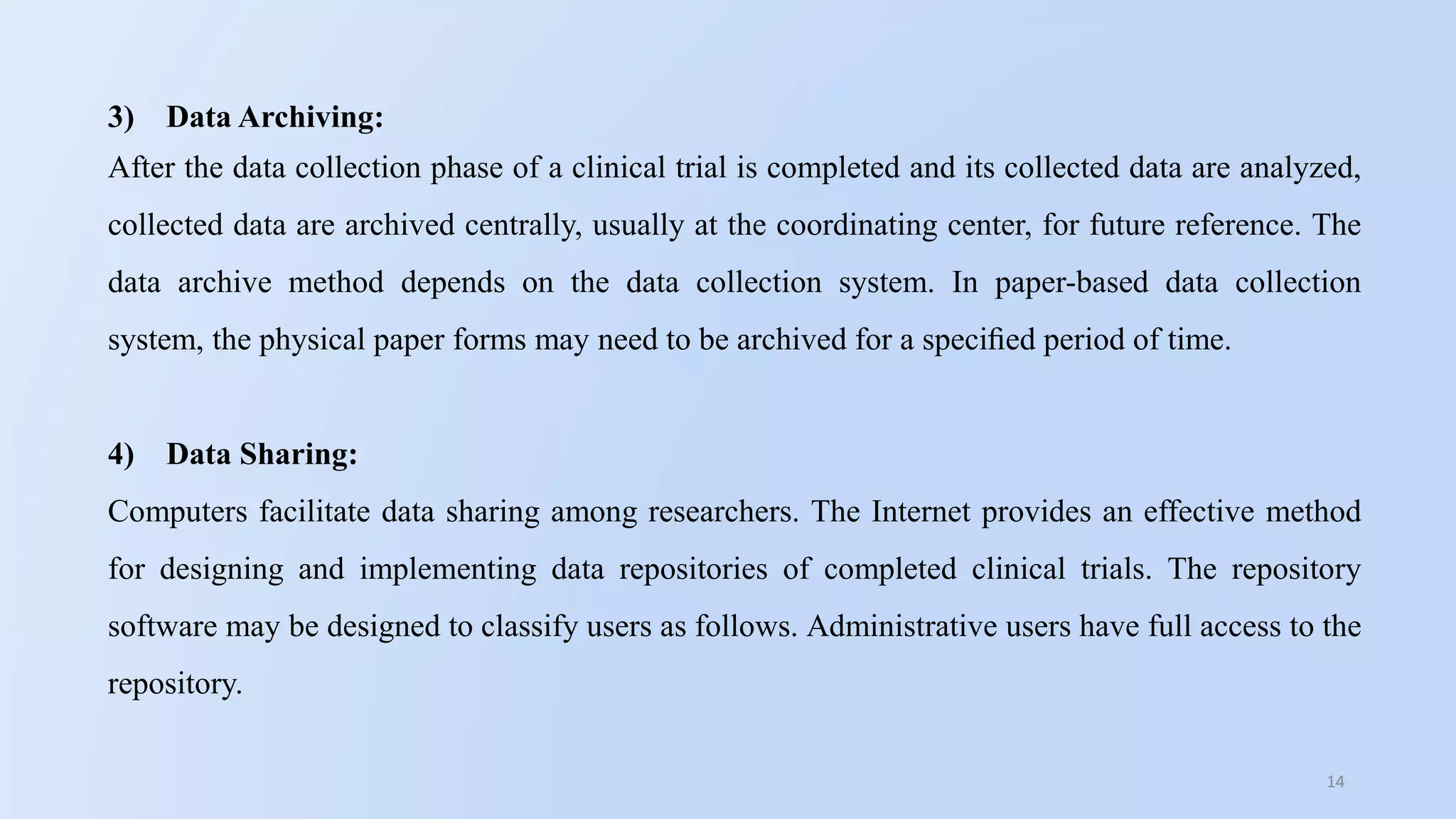 3) Data Archiving:

After the data collection phase of a clinical trial is completed and its collected data are analyzed, collected data are archived centrally, usually at the coordinating center, for future reference. The data archive method depends on the data collection system. In paper-based data collection system, the physical paper forms may need to be archived for a specified period of time.

4) Data Sharing:

Computers facilitate data sharing among researchers. The Internet provides an effective method for designing and implementing data repositories of completed clinical trials. The repository software may be designed to classify users as follows. Administrative users have full access to the repository.

14